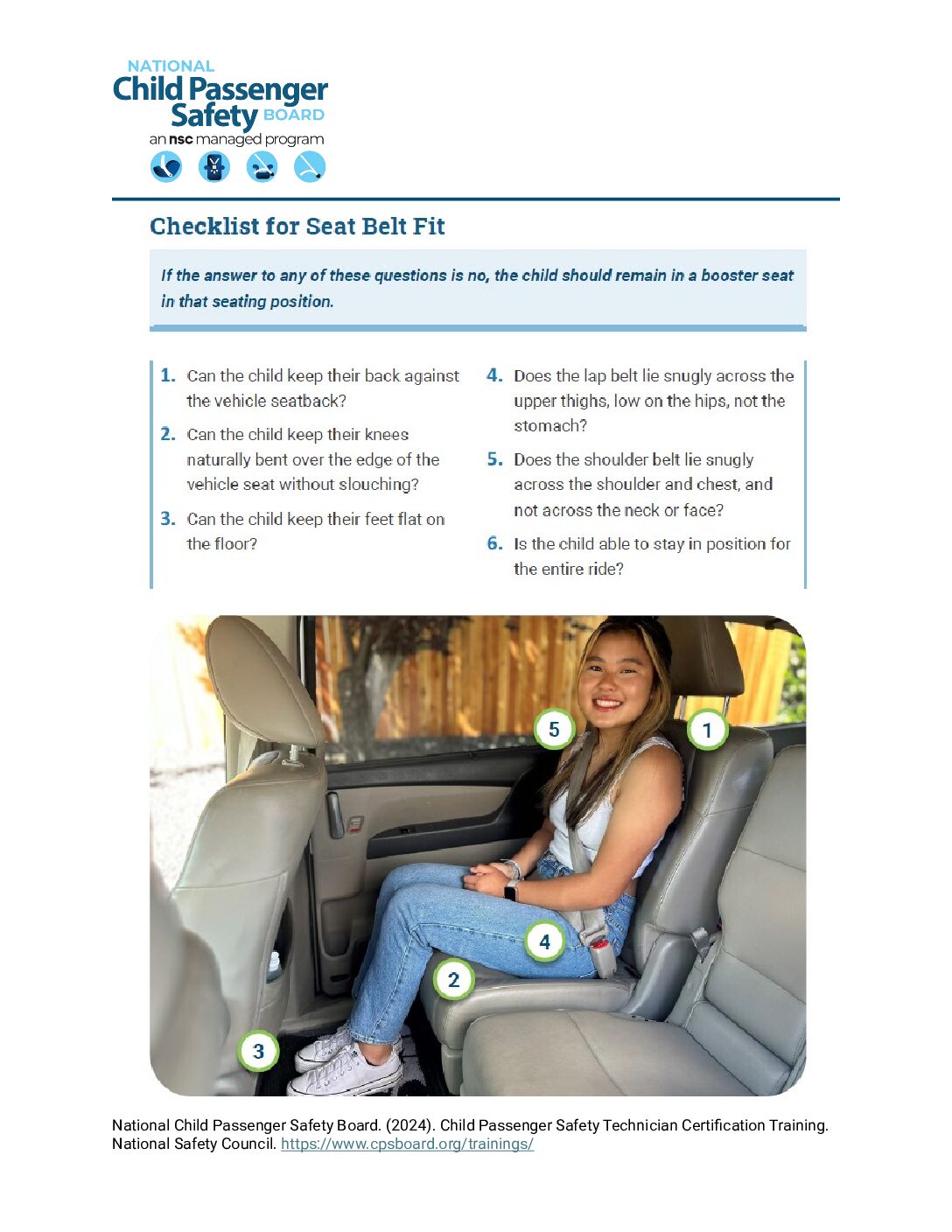 NATIONAL
Child Passenger Safety BOARD
an nsc managed program

Checklist for Seat Belt Fit

If the answer to any of these questions is no, the child should remain in a booster seat in that seating position.

1. Can the child keep their back against the vehicle seatback?

2. Can the child keep their knees naturally bent over the edge of the vehicle seat without slouching?

3. Can the child keep their feet flat on the floor?

4. Does the lap belt lie snugly across the upper thighs, low on the hips, not the stomach?

5. Does the shoulder belt lie snugly across the shoulder and chest, and not across the neck or face?

6. Is the child able to stay in position for the entire ride?

5
1
4
2
3

National Child Passenger Safety Board. (2024). Child Passenger Safety Technician Certification Training. National Safety Council. https://www.cpsboard.org/trainings/